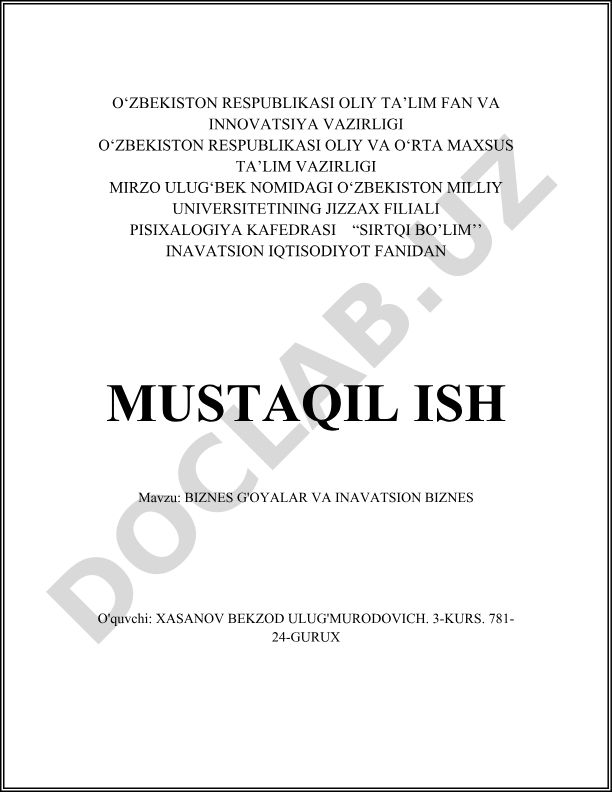 O‘ZBEKISTON RESPUBLIKASI OLIY TA’LIM FAN VA INNOVATSIYA VAZIRLIGI
O‘ZBEKISTON RESPUBLIKASI OLIY VA O‘RTA MAXSUS TA’LIM VAZIRLIGI
MIRZO ULUG‘BEK NOMIDAGI O‘ZBEKISTON MILLIY UNIVERSITETINING JIZZAX FILIALI
PISIXALOGIYA KAFEDRASI “SIRTQI BO’LIM’’
INAVATSION IQTISODIYOT FANIDAN

DOCLAB.UZ

MUSTAQIL ISH

Mavzu: BIZNES G'OYALAR VA INAVATSION BIZNES

O'quvchi: XASANOV BEKZOD ULUG'MURODOVICH. 3-KURS. 781-24-GURUX